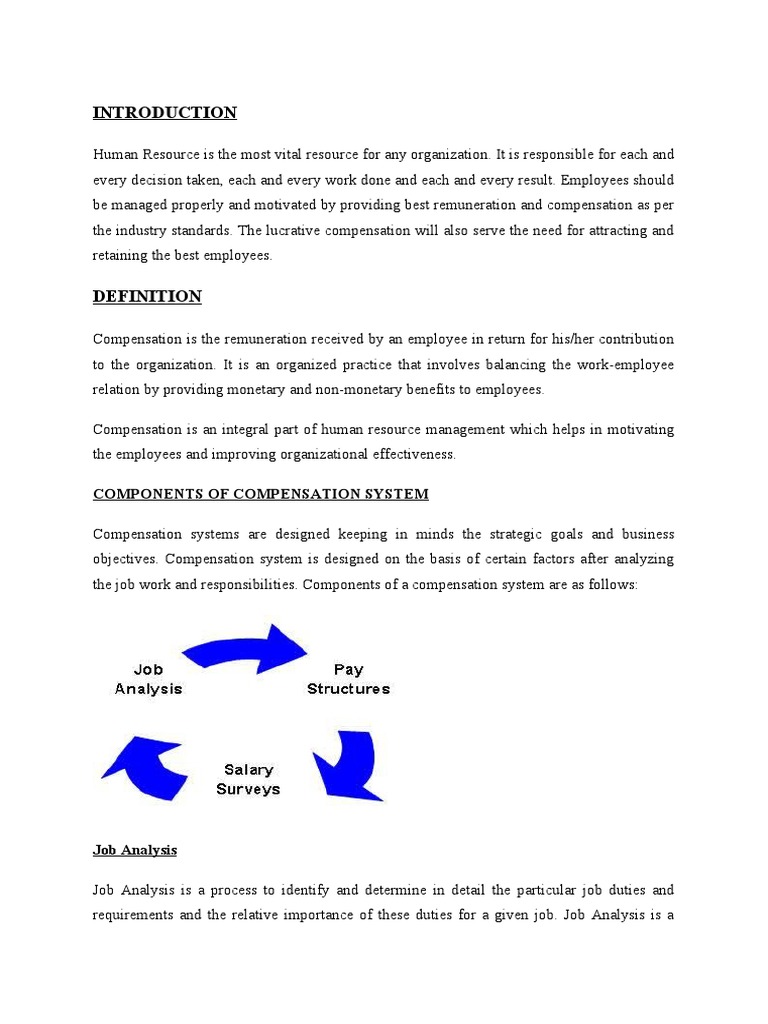 INTRODUCTION

Human Resource is the most vital resource for any organization. It is responsible for each and every decision taken, each and every work done and each and every result. Employees should be managed properly and motivated by providing best remuneration and compensation as per the industry standards. The lucrative compensation will also serve the need for attracting and retaining the best employees.

DEFINITION

Compensation is the remuneration received by an employee in return for his/her contribution to the organization. It is an organized practice that involves balancing the work-employee relation by providing monetary and non-monetary benefits to employees.

Compensation is an integral part of human resource management which helps in motivating the employees and improving organizational effectiveness.

COMPONENTS OF COMPENSATION SYSTEM

Compensation systems are designed keeping in minds the strategic goals and business objectives. Compensation system is designed on the basis of certain factors after analyzing the job work and responsibilities. Components of a compensation system are as follows:

Job Analysis

Pay Structures

Salary Surveys

Job Analysis

Job Analysis is a process to identify and determine in detail the particular job duties and requirements and the relative importance of these duties for a given job. Job Analysis is a